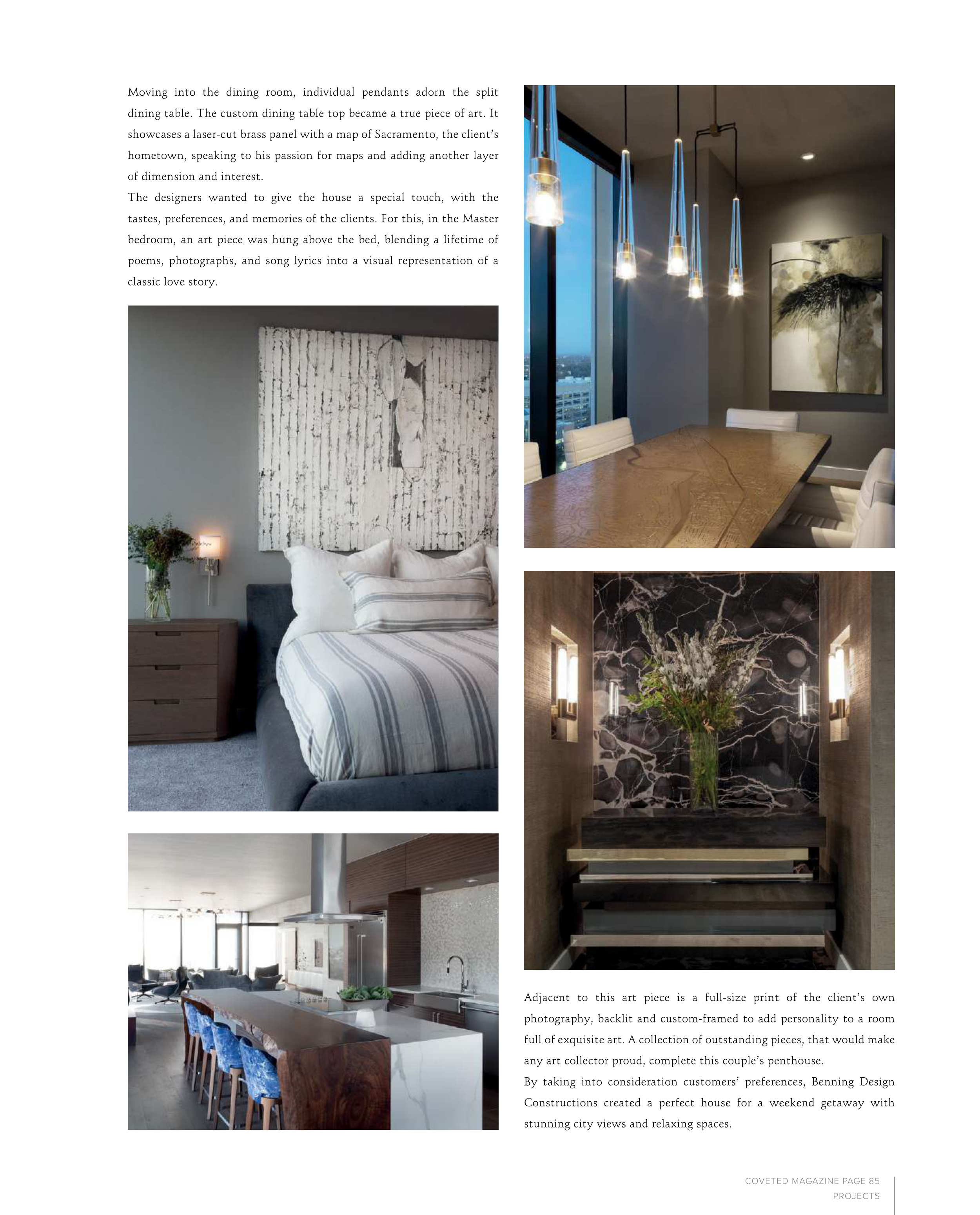 Moving into the dining room, individual pendants adorn the split dining table. The custom dining table top became a true piece of art. It showcases a laser-cut brass panel with a map of Sacramento, the client's hometown, speaking to his passion for maps and adding another layer of dimension and interest.

The designers wanted to give the house a special touch, with the tastes, preferences, and memories of the clients. For this, in the Master bedroom, an art piece was hung above the bed, blending a lifetime of poems, photographs, and song lyrics into a visual representation of a classic love story.

Adjacent to this art piece is a full-size print of the client's own photography, backlit and custom-framed to add personality to a room full of exquisite art. A collection of outstanding pieces, that would make any art collector proud, complete this couple's penthouse.

By taking into consideration customers' preferences, Benning Design Constructions created a perfect house for a weekend getaway with stunning city views and relaxing spaces.

COVETED MAGAZINE PAGE 85
PROJECTS